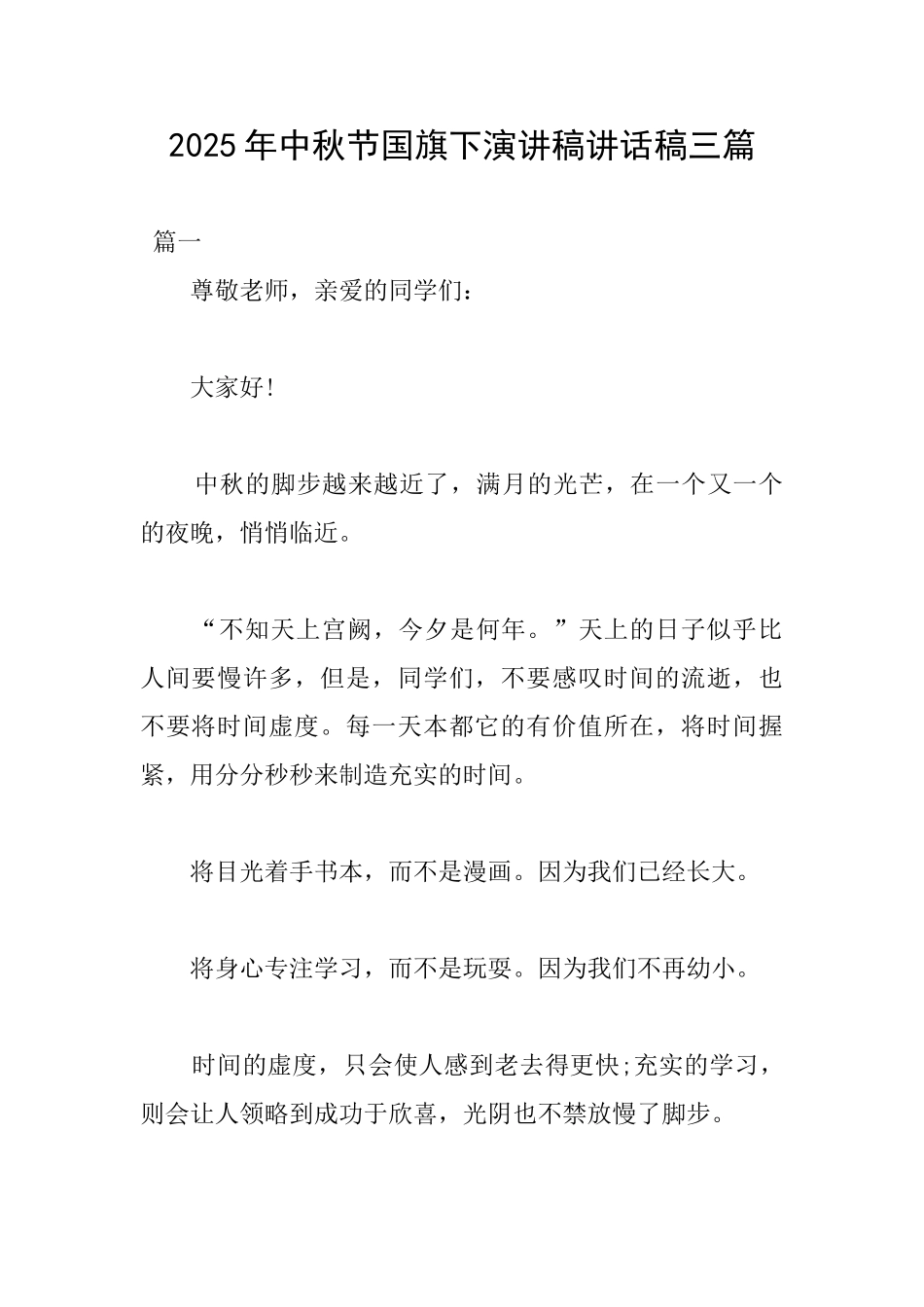 2025年中秋节国旗下演讲稿讲话稿三篇

篇一

尊敬老师，亲爱的同学们：

大家好!

中秋的脚步越来越近了，满月的光芒，在一个又一个的夜晚，悄悄临近。

“不知天上宫阙，今夕是何年。”天上的日子似乎比人间要慢许多，但是，同学们，不要感叹时间的流逝，也不要将时间虚度。每一天本都它的有价值所在，将时间握紧，用分分秒秒来制造充实的时间。

将目光着手书本，而不是漫画。因为我们已经长大。

将身心专注学习，而不是玩耍。因为我们不再幼小。

时间的虚度，只会使人感到老去得更快;充实的学习，则会让人领略到成功于欣喜，光阴也不禁放慢了脚步。